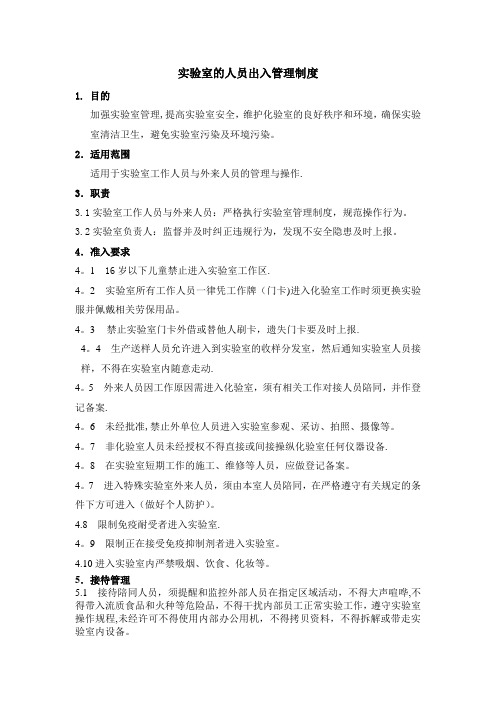 实验室的人员出入管理制度

1. 目的

加强实验室管理，提高实验室安全，维护化验室的良好秩序和环境，确保实验室清洁卫生，避免实验室污染及环境污染。

2. 适用范围

适用于实验室工作人员与外来人员的管理与操作.

3. 职责

3.1 实验室工作人员与外来人员：严格执行实验室管理制度，规范操作行为。

3.2 实验室负责人：监督并及时纠正违规行为，发现不安全隐患及时上报。

4. 准入要求

4。1　16 岁以下儿童禁止进入实验室工作区.

4。2　实验室所有工作人员一律凭工作牌（门卡）进入化验室工作时须更换实验服并佩戴相关劳保用品。

4。3　禁止实验室门卡外借或替他人刷卡，遗失门卡要及时上报.

4。4　生产送样人员允许进入到实验室的收样分发室，然后通知实验室人员接样，不得在实验室内随意走动.

4。5　外来人员因工作原因需进入化验室，须有相关工作对接人员陪同，并作登记备案.

4。6　未经批准，禁止外单位人员进入实验室参观、采访、拍照、摄像等。

4。7　非化验室人员未经授权不得直接或间接操纵化验室任何仪器设备.

4。8　在实验室短期工作的施工、维修等人员，应做登记备案。

4。7　进入特殊实验室外来人员，须由本室人员陪同，在严格遵守有关规定的条件下方可进入（做好个人防护)。

4.8　限制免疫耐受者进入实验室.

4。9　限制正在接受免疫抑制剂者进入实验室。

4.10 进入实验室内严禁吸烟、饮食、化妆等。

5. 接待管理

5.1　接待陪同人员，须提醒和监控外部人员在指定区域活动，不得大声喧哗,不得带入流质食品和火种等危险品，不得干扰内部员工正常实验工作，遵守实验室操作规程,未经许可不得使用内部办公用机，不得拷贝资料，不得拆解或带走实验室内设备。